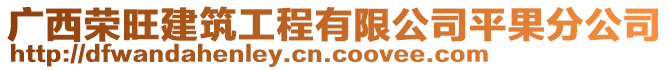 广西荣旺建筑工程有限公司平果分公司
http://dfwandahenley.cn.coovee.com